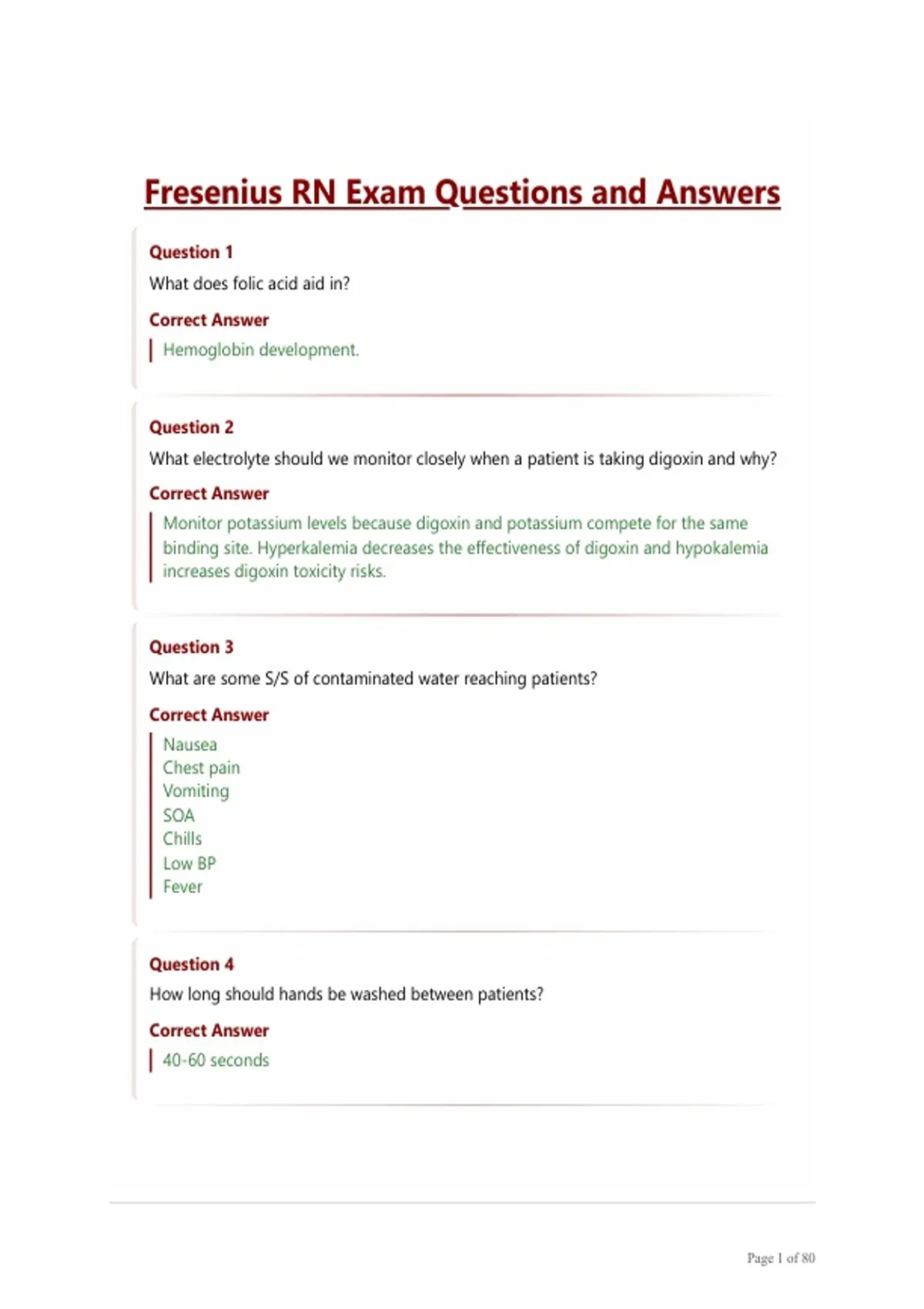 Fresenius RN Exam Questions and Answers

Question 1
What does folic acid aid in?

Correct Answer
Hemoglobin development.

Question 2
What electrolyte should we monitor closely when a patient is taking digoxin and why?

Correct Answer
Monitor potassium levels because digoxin and potassium compete for the same binding site. Hyperkalemia decreases the effectiveness of digoxin and hypokalemia increases digoxin toxicity risks.

Question 3
What are some S/S of contaminated water reaching patients?

Correct Answer
Nausea
Chest pain
Vomiting
SOA
Chills
Low BP
Fever

Question 4
How long should hands be washed between patients?

Correct Answer
40-60 seconds

Page 1 of 80